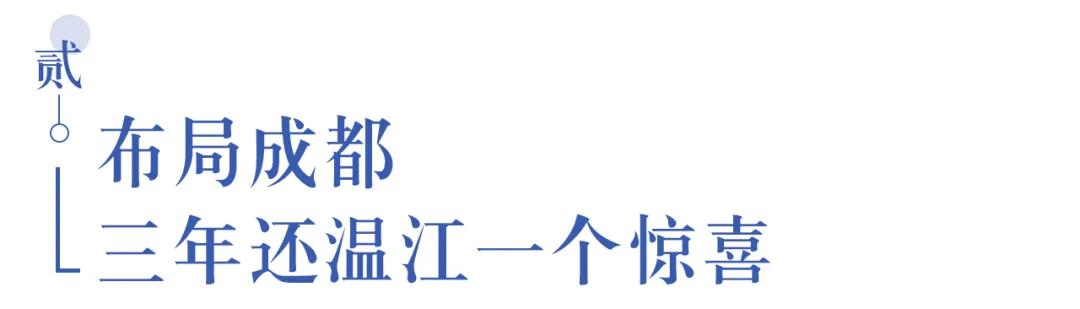 贰

布局成都

三年还温江一个惊喜